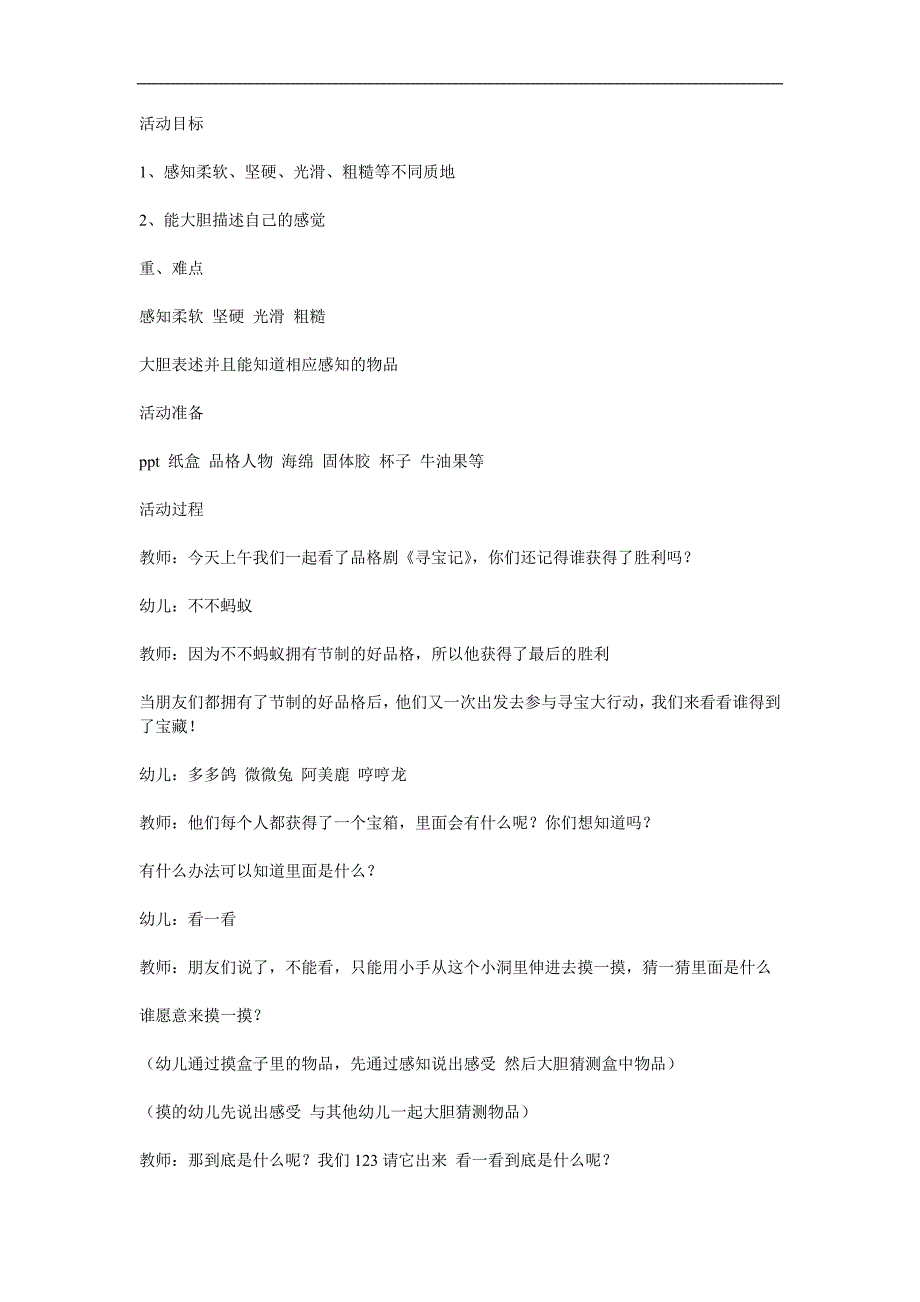 活动目标

1、感知柔软、坚硬、光滑、粗糙等不同质地

2、能大胆描述自己的感觉

重、难点

感知柔软 坚硬 光滑 粗糙

大胆表述并且能知道相应感知的物品

活动准备

ppt 纸盒 品格人物 海绵 固体胶 杯子 牛油果等

活动过程

教师：今天上午我们一起看了品格剧《寻宝记》，你们还记得谁获得了胜利吗？

幼儿：不不蚂蚁

教师：因为不不蚂蚁拥有节制的好品格，所以他获得了最后的胜利

当朋友们都拥有了节制的好品格后，他们又一次出发去参与寻宝大行动，我们来看看谁得到了宝藏！

幼儿：多多鸽 微微兔 阿美鹿 哼哼龙

教师：他们每个人都获得了一个宝箱，里面会有什么呢？你们想知道吗？

有什么办法可以知道里面是什么？

幼儿：看一看

教师：朋友们说了，不能看，只能用小手从这个小洞里伸进去摸一摸，猜一猜里面是什么

谁愿意来摸一摸？

（幼儿通过摸盒子里的物品，先通过感知说出感受 然后大胆猜测盒中物品）

（摸的幼儿先说出感受 与其他幼儿一起大胆猜测物品）

教师：那到底是什么呢？我们 123 请它出来 看一看到底是什么呢？